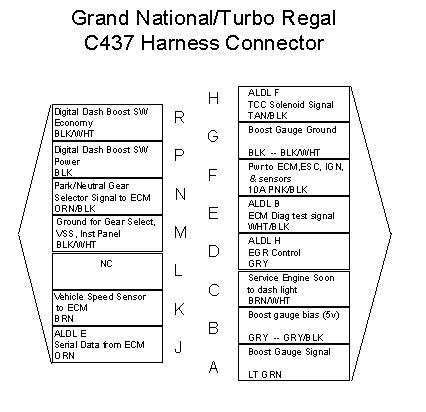 Grand National/Turbo Regal
C437 Harness Connector

Digital Dash Boost SW Economy BLK/WHT
R

Digital Dash Boost SW Power BLK
P

Park/Neutral Gear Selector Signal to ECM ORN/BLK
N

Ground for Gear Select, VSS, Inst Panel BLK/WHT
M

NC
L

Vehicle Speed Sensor to ECM BRN
K

ALDL E Serial Data from ECM ORN
J

H
ALDL F TCC Solenoid Signal TAN/BLK

G
Boost Gauge Ground

BLK -- BLK/WHT

F
Pwr to ECM,ESC, IGN, & sensors 10A PNK/BLK

E
ALDL B ECM Diag test signal WHT/BLK

D
ALDL H EGR Control GRY

C
Service Engine Soon to dash light BRN/WHT

B
Boost gauge bias (5v)

GRY -- GRY/BLK

A
Boost Gauge Signal

LT GRN